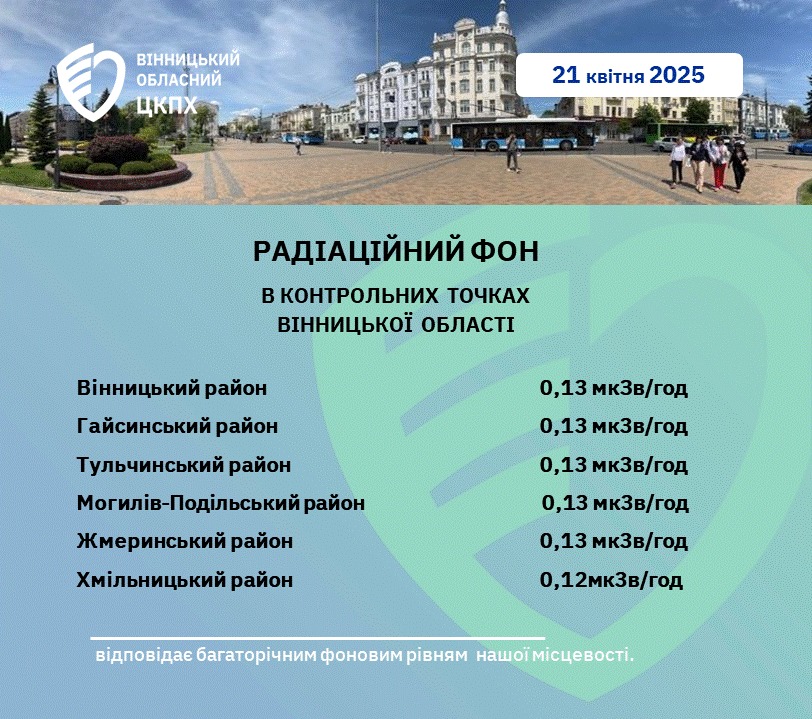 ВІННИЦЬКИЙ
ОБЛАСНИЙ
ЦКПХ

21 квітня 2025

РАДІАЦІЙНИЙ ФОН

В КОНТРОЛЬНИХ ТОЧКАХ
ВІННИЦЬКОЇ ОБЛАСТІ

Вінницький район 0,13 мкЗв/год
Гайсинський район 0,13 мкЗв/год
Тульчинський район 0,13 мкЗв/год
Могилів-Подільський район 0,13 мкЗв/год
Жмеринський район 0,13 мкЗв/год
Хмільницький район 0,12мкЗв/год

відповідає багаторічним фоновим рівням нашої місцевості.